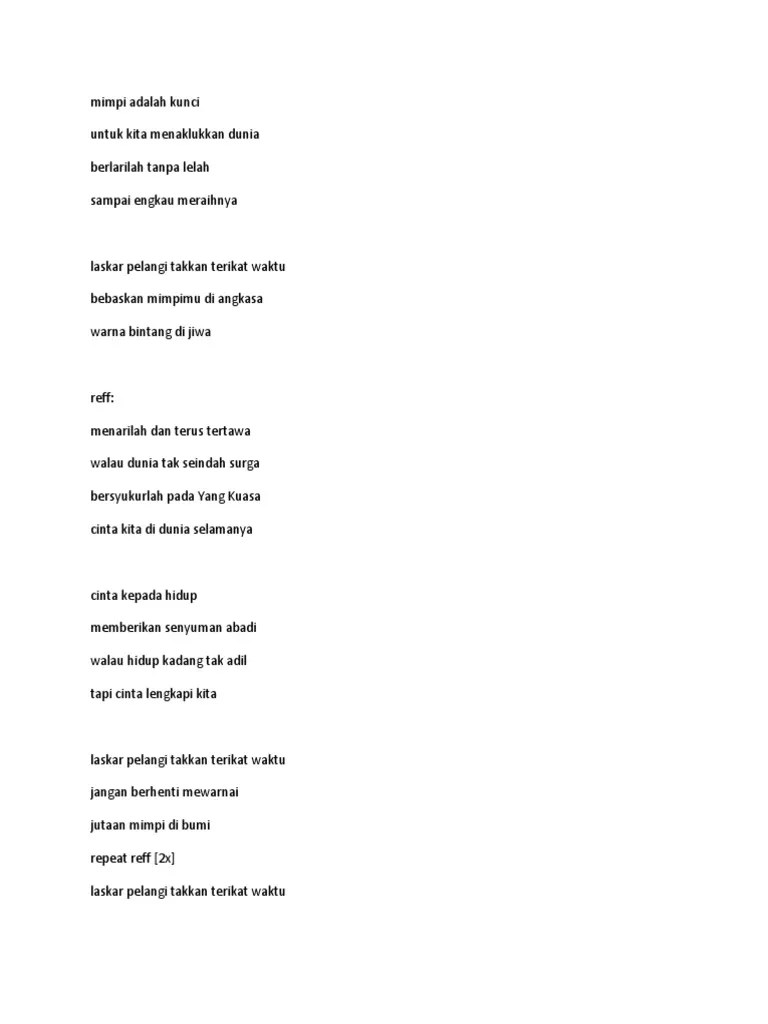 mimpi adalah kunci
untuk kita menaklukkan dunia
berlarilah tanpa lelah
sampai engkau meraihnya

laskar pelangi takkan terikat waktu
bebaskan mimpimu di angkasa
warna bintang di jiwa

reff:
menarilah dan terus tertawa
walau dunia tak seindah surga
bersyukurlah pada Yang Kuasa
cinta kita di dunia selamanya

cinta kepada hidup
memberikan senyuman abadi
walau hidup kadang tak adil
tapi cinta lengkapi kita

laskar pelangi takkan terikat waktu
jangan berhenti mewarnai
jutaan mimpi di bumi
repeat reff [2x]
laskar pelangi takkan terikat waktu